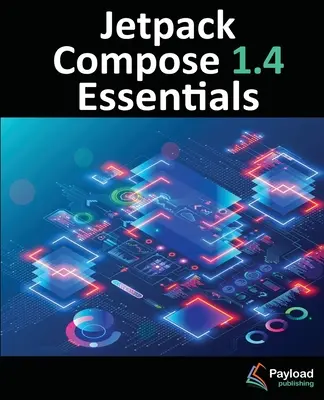 Jetpack Compose 1.4 Essentials

Payload publishing